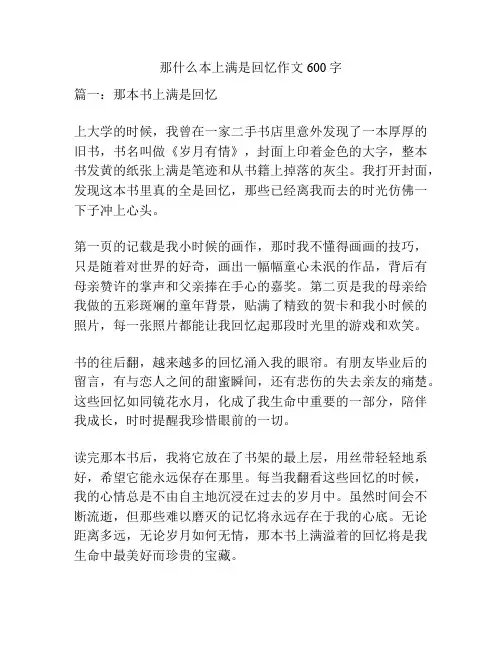 那什么本上满是回忆作文 600 字

篇一：那本书上满是回忆

上大学的时候，我曾在一家二手书店里意外发现了一本厚厚的旧书，书名叫做《岁月有情》，封面上印着金色的大字，整本书发黄的纸张上满是笔迹和从书籍上掉落的灰尘。我打开封面，发现这本书里真的全是回忆，那些已经离我而去的时光仿佛一下子冲上心头。

第一页的记载是我小时候的画作，那时我不懂得画画的技巧，只是随着对世界的好奇，画出一幅幅童心未泯的作品，背后有母亲赞许的掌声和父亲捧在手心的嘉奖。第二页是我的母亲给我做的五彩斑斓的童年背景，贴满了精致的贺卡和我小时候的照片，每一张照片都能让我回忆起那段时光里的游戏和欢笑。

书的往后翻，越来越多的回忆涌入我的眼帘。有朋友毕业后的留言，有与恋人之间的甜蜜瞬间，还有悲伤的失去亲友的痛楚。这些回忆如同镜花水月，化成了我生命中重要的一部分，陪伴我成长，时时提醒我珍惜眼前的一切。

读完那本书后，我将它放在了书架的最上层，用丝带轻轻地系好，希望它能永远保存在那里。每当我翻看这些回忆的时候，我的心情总是不由自主地沉浸在过去的岁月中。虽然时间会不断流逝，但那些难以磨灭的记忆将永远存在于我的心底。无论距离多远，无论岁月如何无情，那本书上满溢着的回忆将是我生命中最美好而珍贵的宝藏。